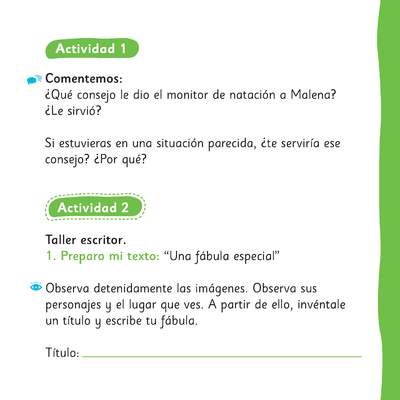 Actividad 1

Comentemos:
¿Qué consejo le dio el monitor de natación a Malena? ¿Le sirvió?

Si estuvieras en una situación parecida, ¿te serviría ese consejo? ¿Por qué?

Actividad 2

Taller escritor.
1. Preparo mi texto: "Una fábula especial"

Observa detenidamente las imágenes. Observa sus personajes y el lugar que ves. A partir de ello, invéntale un título y escribe tu fábula.

Título: ____